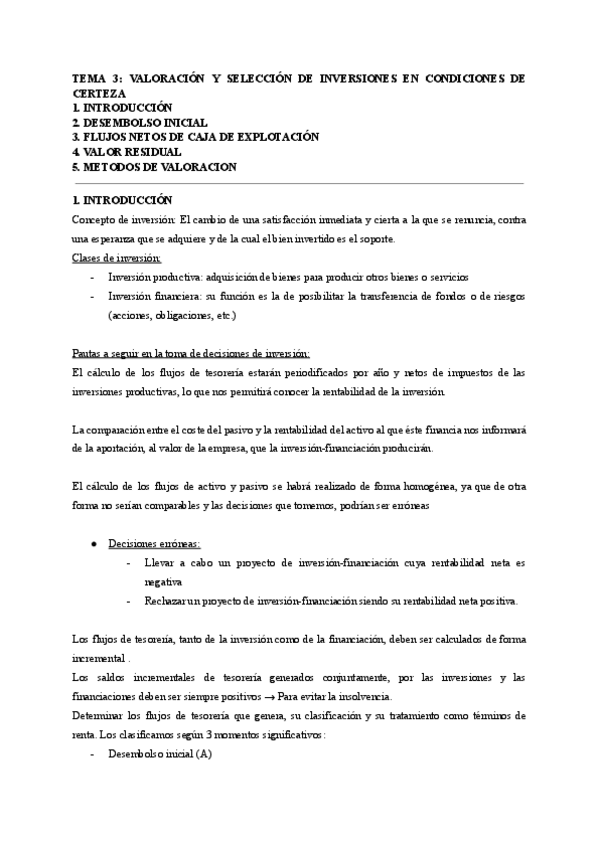 TEMA 3: VALORACIÓN Y SELECCIÓN DE INVERSIONES EN CONDICIONES DE CERTEZA
1. INTRODUCCIÓN
2. DESEMBOLSO INICIAL
3. FLUJOS NETOS DE CAJA DE EXPLOTACIÓN
4. VALOR RESIDUAL
5. METODOS DE VALORACION

1. INTRODUCCIÓN
Concepto de inversión: El cambio de una satisfacción inmediata y cierta a la que se renuncia, contra una esperanza que se adquiere y de la cual el bien invertido es el soporte.
Clases de inversión:
- Inversión productiva: adquisición de bienes para producir otros bienes o servicios
- Inversión financiera: su función es la de posibilitar la transferencia de fondos o de riesgos (acciones, obligaciones, etc.)

Pautas a seguir en la toma de decisiones de inversión:
El cálculo de los flujos de tesorería estarán periodificados por año y netos de impuestos de las inversiones productivas, lo que nos permitirá conocer la rentabilidad de la inversión.

La comparación entre el coste del pasivo y la rentabilidad del activo al que éste financia nos informará de la aportación, al valor de la empresa, que la inversión-financiación producirán.

El cálculo de los flujos de activo y pasivo se habrá realizado de forma homogénea, ya que de otra forma no serían comparables y las decisiones que tomemos, podrían ser erróneas

● Decisiones erróneas:
- Llevar a cabo un proyecto de inversión-financiación cuya rentabilidad neta es negativa
- Rechazar un proyecto de inversión-financiación siendo su rentabilidad neta positiva.

Los flujos de tesorería, tanto de la inversión como de la financiación, deben ser calculados de forma incremental .
Los saldos incrementales de tesorería generados conjuntamente, por las inversiones y las financiaciones deben ser siempre positivos → Para evitar la insolvencia.
Determinar los flujos de tesorería que genera, su clasificación y su tratamiento como términos de renta. Los clasificamos según 3 momentos significativos:
- Desembolso inicial (A)